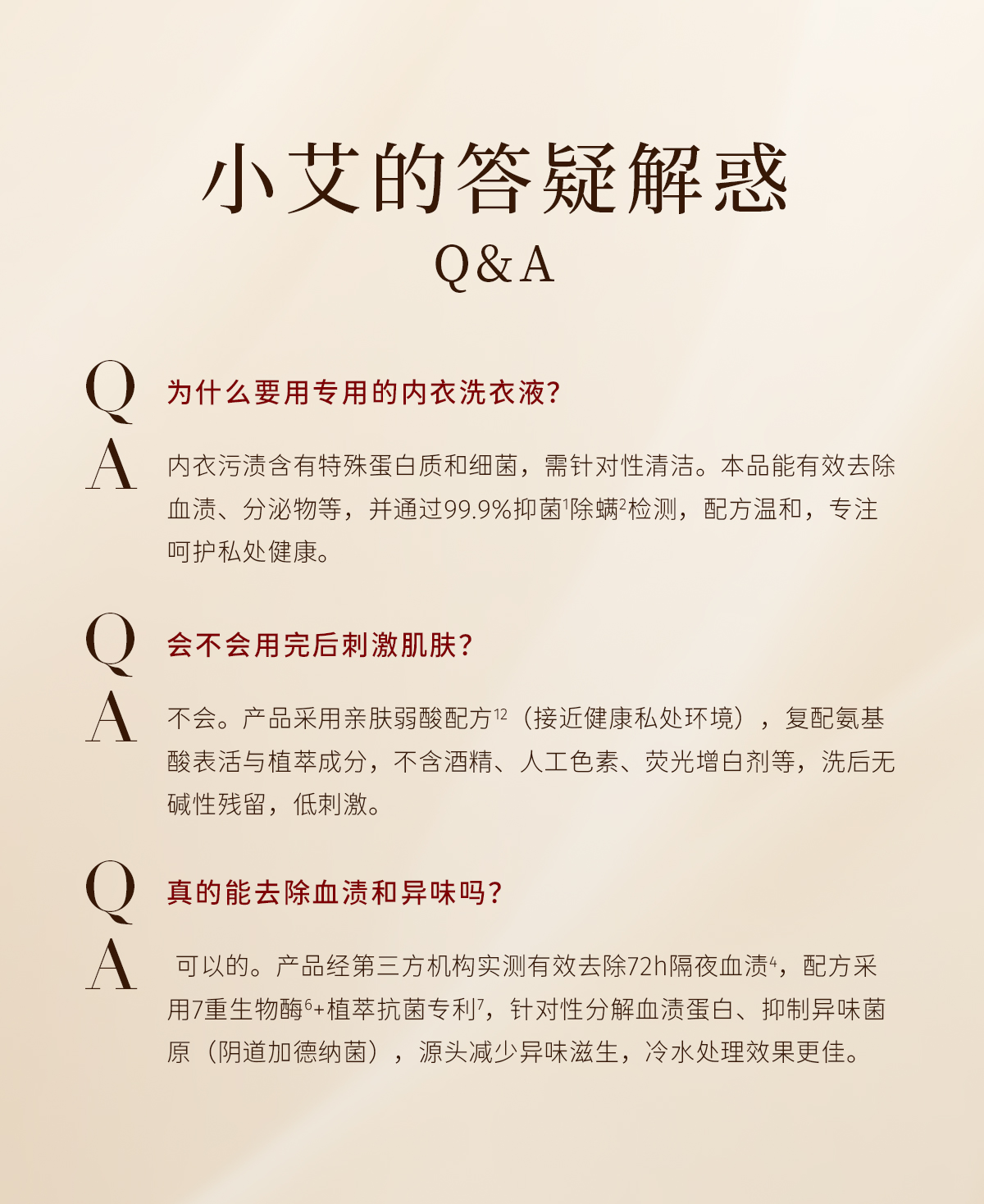 小艾的答疑解惑
Q&A

Q 为什么要用专用的内衣洗衣液?

A 内衣污渍含有特殊蛋白质和细菌，需针对性清洁。本品能有效去除血渍、分泌物等，并通过99.9%抑菌$^1$除螨$^2$检测，配方温和，专注呵护私处健康。

Q 会不会用完后刺激肌肤?

A 不会。产品采用亲肤弱酸配方$^{12}$（接近健康私处环境），复配氨基酸表活与植萃成分，不含酒精、人工色素、荧光增白剂等，洗后无碱性残留，低刺激。

Q 真的能去除血渍和异味吗?

A 可以的。产品经第三方机构实测有效去除72h隔夜血渍$^4$，配方采用7重生物酶$^6$+植萃抗菌专利$^7$，针对性分解血渍蛋白、抑制异味菌原（阴道加德纳菌），源头减少异味滋生，冷水处理效果更佳。